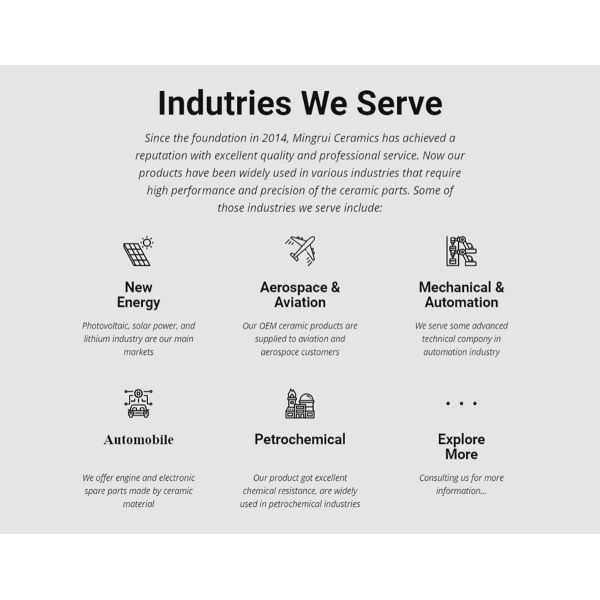 Indutries We Serve

Since the foundation in 2014, Mingrui Ceramics has achieved a reputation with excellent quality and professional service. Now our products have been widely used in various industries that require high performance and precision of the ceramic parts. Some of those industries we serve include:

New Energy

Photovoltaic, solar power, and lithium industry are our main markets

Aerospace & Aviation

Our OEM ceramic products are supplied to aviation and aerospace customers

Mechanical & Automation

We serve some advanced technical company in automation industry

Automobile

We offer engine and electronic spare parts made by ceramic material

Petrochemical

Our product got excellent chemical resistance, are widely used in petrochemical industries

...

Explore More

Consulting us for more information...